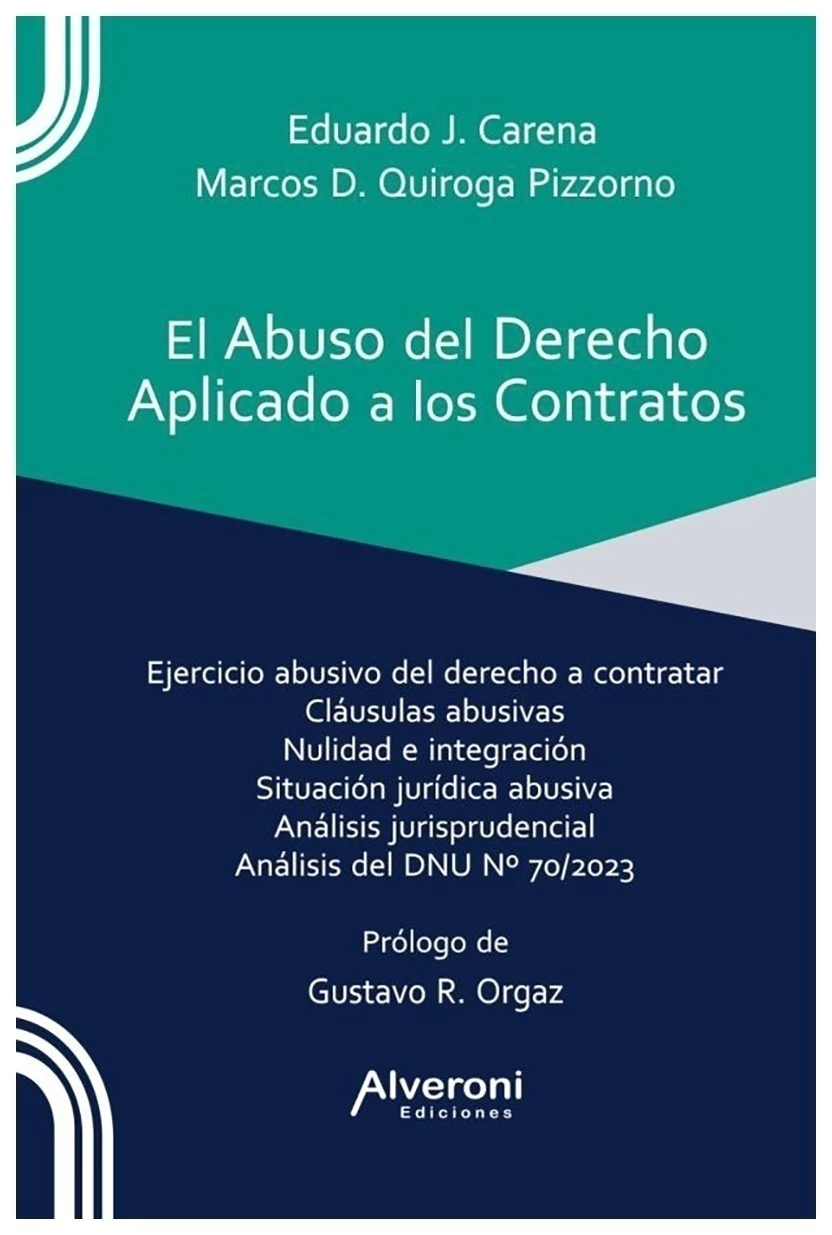 Eduardo J. Carena
Marcos D. Quiroga Pizzorno

El Abuso del Derecho
Aplicado a los Contratos

Ejercicio abusivo del derecho a contratar
Cláusulas abusivas
Nulidad e integración
Situación jurídica abusiva
Análisis jurisprudencial
Análisis del DNU Nº 70/2023

Prólogo de
Gustavo R. Orgaz

Alveroni
Ediciones